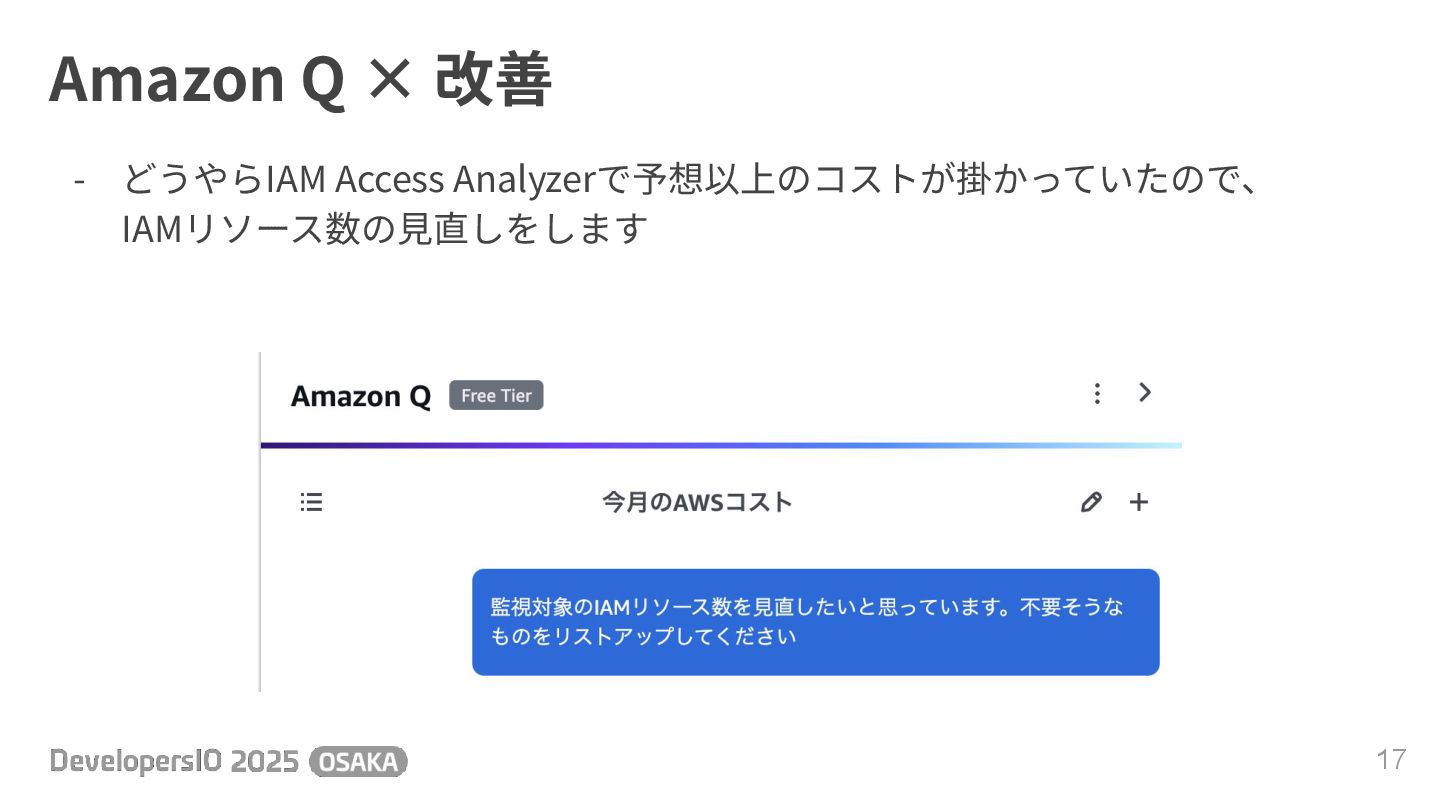 Amazon Q × 改善

- どうやらIAM Access Analyzerで予想以上のコストが掛かっていたので、IAMリソース数の見直しをします

Amazon Q Free Tier

今月のAWSコスト

監視対象のIAMリソース数を見直したいと思っています。不要そうなものをリストアップしてください

DevelopersIO 2025 OSAKA

17